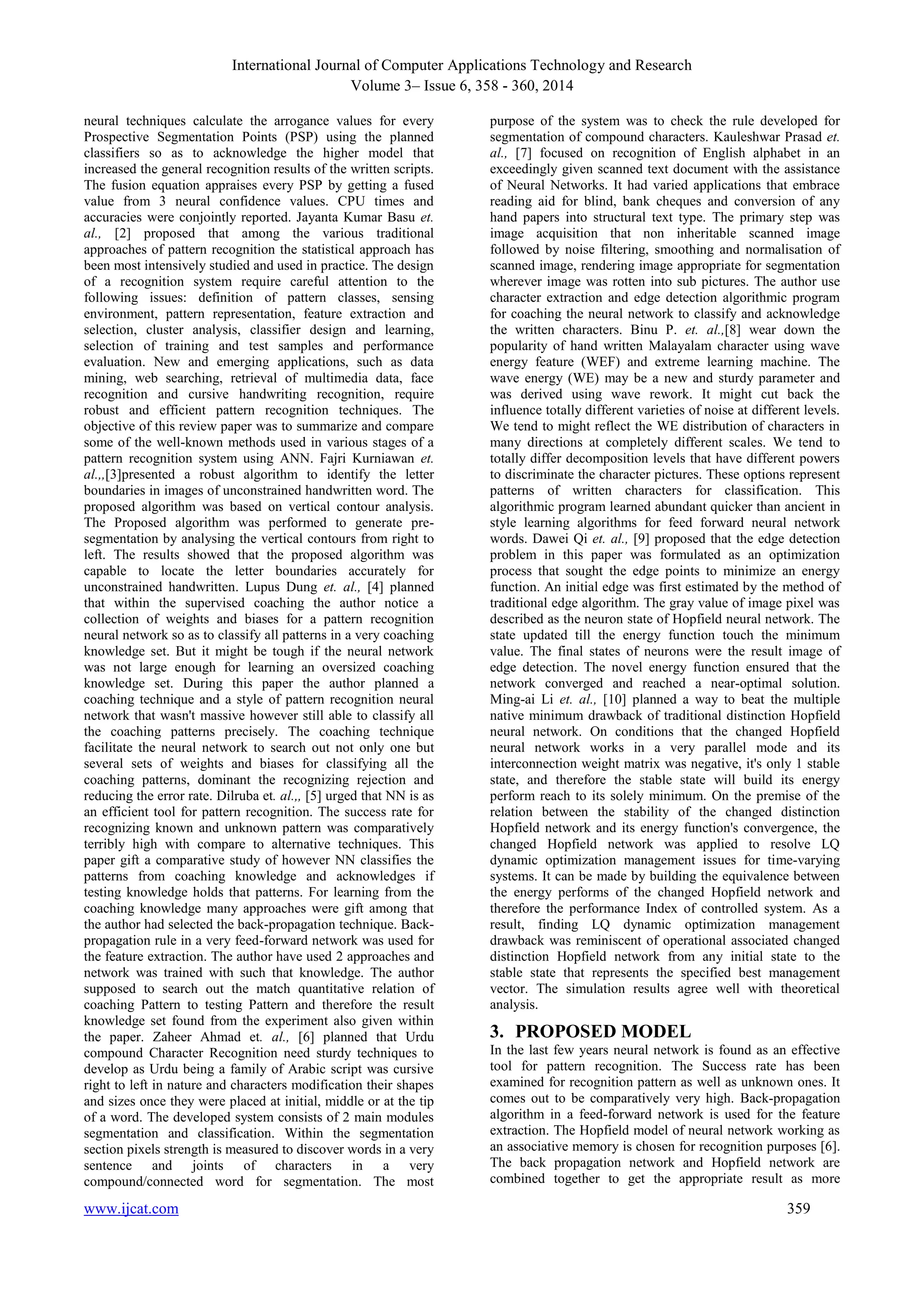 International Journal of Computer Applications Technology and Research
Volume 3– Issue 6, 358 - 360, 2014

neural techniques calculate the arrogance values for every Prospective Segmentation Points (PSP) using the planned classifiers so as to acknowledge the higher model that increased the general recognition results of the written scripts. The fusion equation appraises every PSP by getting a fused value from 3 neural confidence values. CPU times and accuracies were conjointly reported. Jayanta Kumar Basu et. al., [2] proposed that among the various traditional approaches of pattern recognition the statistical approach has been most intensively studied and used in practice. The design of a recognition system require careful attention to the following issues: definition of pattern classes, sensing environment, pattern representation, feature extraction and selection, cluster analysis, classifier design and learning, selection of training and test samples and performance evaluation. New and emerging applications, such as data mining, web searching, retrieval of multimedia data, face recognition and cursive handwriting recognition, require robust and efficient pattern recognition techniques. The objective of this review paper was to summarize and compare some of the well-known methods used in various stages of a pattern recognition system using ANN. Fajri Kurniawan et. al.,,[3]presented a robust algorithm to identify the letter boundaries in images of unconstrained handwritten word. The proposed algorithm was based on vertical contour analysis. The Proposed algorithm was performed to generate pre-segmentation by analysing the vertical contours from right to left. The results showed that the proposed algorithm was capable to locate the letter boundaries accurately for unconstrained handwritten. Lupus Dung et. al., [4] planned that within the supervised coaching the author notice a collection of weights and biases for a pattern recognition neural network so as to classify all patterns in a very coaching knowledge set. But it might be tough if the neural network was not large enough for learning an oversized coaching knowledge set. During this paper the author planned a coaching technique and a style of pattern recognition neural network that wasn't massive however still able to classify all the coaching patterns precisely. The coaching technique facilitate the neural network to search out not only one but several sets of weights and biases for classifying all the coaching patterns, dominant the recognizing rejection and reducing the error rate. Dilruba et. al.,, [5] urged that NN is as an efficient tool for pattern recognition. The success rate for recognizing known and unknown pattern was comparatively terribly high with compare to alternative techniques. This paper gift a comparative study of however NN classifies the patterns from coaching knowledge and acknowledges if testing knowledge holds that patterns. For learning from the coaching knowledge many approaches were gift among that the author had selected the back-propagation technique. Back-propagation rule in a very feed-forward network was used for the feature extraction. The author have used 2 approaches and network was trained with such that knowledge. The author supposed to search out the match quantitative relation of coaching Pattern to testing Pattern and therefore the result knowledge set found from the experiment also given within the paper. Zaheer Ahmad et. al., [6] planned that Urdu compound Character Recognition need sturdy techniques to develop as Urdu being a family of Arabic script was cursive right to left in nature and characters modification their shapes and sizes once they were placed at initial, middle or at the tip of a word. The developed system consists of 2 main modules segmentation and classification. Within the segmentation section pixels strength is measured to discover words in a very sentence and joints of characters in a very compound/connected word for segmentation. The most purpose of the system was to check the rule developed for segmentation of compound characters. Kauleshwar Prasad et. al., [7] focused on recognition of English alphabet in an exceedingly given scanned text document with the assistance of Neural Networks. It had varied applications that embrace reading aid for blind, bank cheques and conversion of any hand papers into structural text type. The primary step was image acquisition that non inheritable scanned image followed by noise filtering, smoothing and normalisation of scanned image, rendering image appropriate for segmentation wherever image was rotten into sub pictures. The author use character extraction and edge detection algorithmic program for coaching the neural network to classify and acknowledge the written characters. Binu P. et. al.,[8] wear down the popularity of hand written Malayalam character using wave energy feature (WEF) and extreme learning machine. The wave energy (WE) may be a new and sturdy parameter and was derived using wave rework. It might cut back the influence totally different varieties of noise at different levels. We tend to might reflect the WE distribution of characters in many directions at completely different scales. We tend to totally differ decomposition levels that have different powers to discriminate the character pictures. These options represent patterns of written characters for classification. This algorithmic program learned abundant quicker than ancient in style learning algorithms for feed forward neural network words. Dawei Qi et. al., [9] proposed that the edge detection problem in this paper was formulated as an optimization process that sought the edge points to minimize an energy function. An initial edge was first estimated by the method of traditional edge algorithm. The gray value of image pixel was described as the neuron state of Hopfield neural network. The state updated till the energy function touch the minimum value. The final states of neurons were the result image of edge detection. The novel energy function ensured that the network converged and reached a near-optimal solution. Ming-ai Li et. al., [10] planned a way to beat the multiple native minimum drawback of traditional distinction Hopfield neural network. On conditions that the changed Hopfield neural network works in a very parallel mode and its interconnection weight matrix was negative, it's only 1 stable state, and therefore the stable state will build its energy perform reach to its solely minimum. On the premise of the relation between the stability of the changed distinction Hopfield network and its energy function's convergence, the changed Hopfield network was applied to resolve LQ dynamic optimization management issues for time-varying systems. It can be made by building the equivalence between the energy performs of the changed Hopfield network and therefore the performance Index of controlled system. As a result, finding LQ dynamic optimization management drawback was reminiscent of operational associated changed distinction Hopfield network from any initial state to the stable state that represents the specified best management vector. The simulation results agree well with theoretical analysis.

3. PROPOSED MODEL
In the last few years neural network is found as an effective tool for pattern recognition. The Success rate has been examined for recognition pattern as well as unknown ones. It comes out to be comparatively very high. Back-propagation algorithm in a feed-forward network is used for the feature extraction. The Hopfield model of neural network working as an associative memory is chosen for recognition purposes [6]. The back propagation network and Hopfield network are combined together to get the appropriate result as more

www.ijcat.com
359